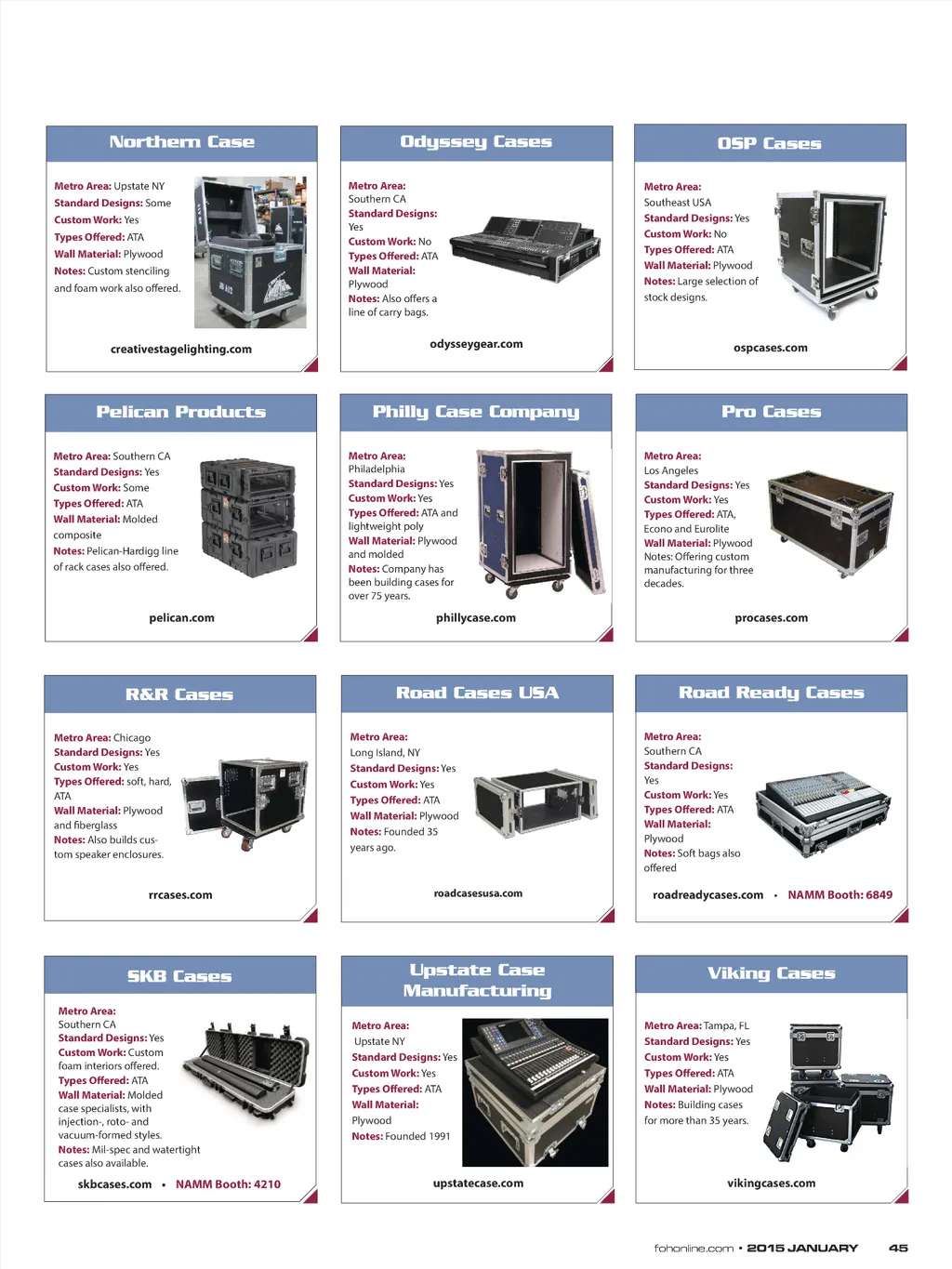 Northern Case

Metro Area: Upstate NY
Standard Designs: Some
Custom Work: Yes
Types Offered: ATA
Wall Material: Plywood
Notes: Custom stenciling and foam work also offered.

creativestagelighting.com

Odyssey Cases

Metro Area: Southern CA
Standard Designs: Yes
Custom Work: No
Types Offered: ATA
Wall Material: Plywood
Notes: Also offers a line of carry bags.

odysseygear.com

OSP Cases

Metro Area: Southeast USA
Standard Designs: Yes
Custom Work: No
Types Offered: ATA
Wall Material: Plywood
Notes: Large selection of stock designs.

ospcases.com

Pelican Products

Metro Area: Southern CA
Standard Designs: Yes
Custom Work: Some
Types Offered: ATA
Wall Material: Molded composite
Notes: Pelican-Hardigg line of rack cases also offered.

pelican.com

Philly Case Company

Metro Area: Philadelphia
Standard Designs: Yes
Custom Work: Yes
Types Offered: ATA and lightweight poly
Wall Material: Plywood and molded
Notes: Company has been building cases for over 75 years.

phillycase.com

Pro Cases

Metro Area: Los Angeles
Standard Designs: Yes
Custom Work: Yes
Types Offered: ATA, Econo and Eurolite
Wall Material: Plywood
Notes: Offering custom manufacturing for three decades.

procases.com

R&R Cases

Metro Area: Chicago
Standard Designs: Yes
Custom Work: Yes
Types Offered: soft, hard, ATA
Wall Material: Plywood and fiberglass
Notes: Also builds custom speaker enclosures.

rrcases.com

Road Cases USA

Metro Area: Long Island, NY
Standard Designs: Yes
Custom Work: Yes
Types Offered: ATA
Wall Material: Plywood
Notes: Founded 35 years ago.

roadcasesusa.com

Road Ready Cases

Metro Area: Southern CA
Standard Designs: Yes
Custom Work: Yes
Types Offered: ATA
Wall Material: Plywood
Notes: Soft bags also offered

roadreadycases.com • NAMM Booth: 6849

SKB Cases

Metro Area: Southern CA
Standard Designs: Yes
Custom Work: Custom foam interiors offered.
Types Offered: ATA
Wall Material: Molded case specialists, with injection-, roto- and vacuum-formed styles.
Notes: Mil-spec and watertight cases also available.

skbcases.com • NAMM Booth: 4210

Upstate Case Manufacturing

Metro Area: Upstate NY
Standard Designs: Yes
Custom Work: Yes
Types Offered: ATA
Wall Material: Plywood
Notes: Founded 1991

upstatecase.com

Viking Cases

Metro Area: Tampa, FL
Standard Designs: Yes
Custom Work: Yes
Types Offered: ATA
Wall Material: Plywood
Notes: Building cases for more than 35 years.

vikingcases.com

fohonline.com • 2015 JANUARY 45